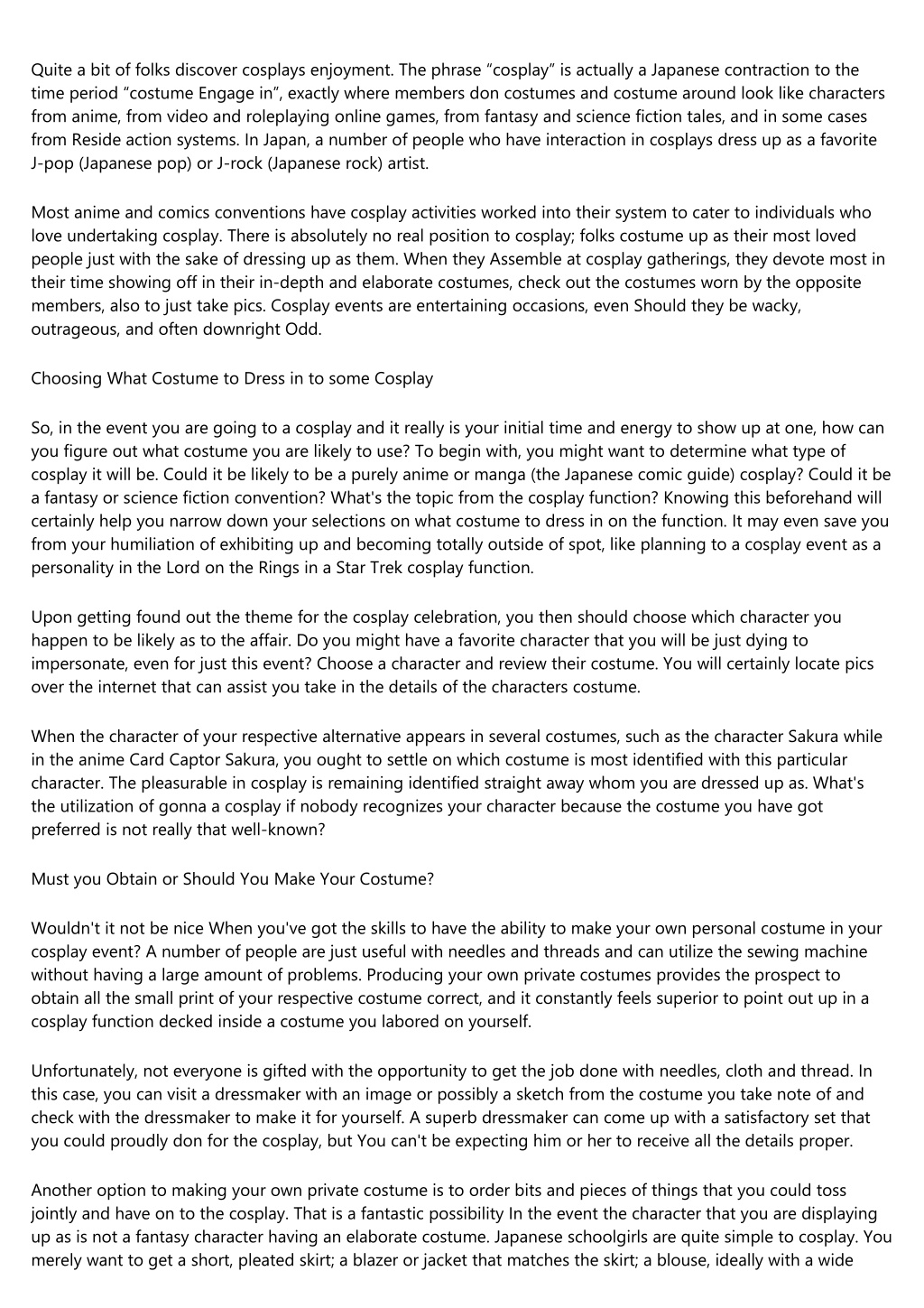 Quite a bit of folks discover cosplays enjoyment. The phrase “cosplay” is actually a Japanese contraction to the time period “costume Engage in”, exactly where members don costumes and costume around look like characters from anime, from video and roleplaying online games, from fantasy and science fiction tales, and in some cases from Reside action systems. In Japan, a number of people who have interaction in cosplays dress up as a favorite J-pop (Japanese pop) or J-rock (Japanese rock) artist.

Most anime and comics conventions have cosplay activities worked into their system to cater to individuals who love undertaking cosplay. There is absolutely no real position to cosplay; folks costume up as their most loved people just with the sake of dressing up as them. When they Assemble at cosplay gatherings, they devote most in their time showing off in their in-depth and elaborate costumes, check out the costumes worn by the opposite members, also to just take pics. Cosplay events are entertaining occasions, even Should they be wacky, outrageous, and often downright Odd.

Choosing What Costume to Dress in to some Cosplay

So, in the event you are going to a cosplay and it really is your initial time and energy to show up at one, how can you figure out what costume you are likely to use? To begin with, you might want to determine what type of cosplay it will be. Could it be likely to be a purely anime or manga (the Japanese comic guide) cosplay? Could it be a fantasy or science fiction convention? What's the topic from the cosplay function? Knowing this beforehand will certainly help you narrow down your selections on what costume to dress in on the function. It may even save you from your humiliation of exhibiting up and becoming totally outside of spot, like planning to a cosplay event as a personality in the Lord on the Rings in a Star Trek cosplay function.

Upon getting found out the theme for the cosplay celebration, you then should choose which character you happen to be likely as to the affair. Do you might have a favorite character that you will be just dying to impersonate, even for just this event? Choose a character and review their costume. You will certainly locate pics over the internet that can assist you take in the details of the characters costume.

When the character of your respective alternative appears in several costumes, such as the character Sakura while in the anime Card Captor Sakura, you ought to settle on which costume is most identified with this particular character. The pleasurable in cosplay is remaining identified straight away whom you are dressed up as. What's the utilization of gonna a cosplay if nobody recognizes your character because the costume you have got preferred is not really that well-known?

Must you Obtain or Should You Make Your Costume?

Wouldn't it not be nice When you've got the skills to have the ability to make your own personal costume in your cosplay event? A number of people are just useful with needles and threads and can utilize the sewing machine without having a large amount of problems. Producing your own private costumes provides the prospect to obtain all the small print of your respective costume correct, and it constantly feels superior to point out up in a cosplay function decked inside a costume you labored on yourself.

Unfortunately, not everyone is gifted with the opportunity to get the job done with needles, cloth and thread. In this case, you can visit a dressmaker with an image or possibly a sketch from the costume you take note of and check with the dressmaker to make it for yourself. A superb dressmaker can come up with a satisfactory set that you could proudly don for the cosplay, but You can't be expecting him or her to receive all the details proper.

Another option to making your own private costume is to order bits and pieces of things that you could toss jointly and have on to the cosplay. That is a fantastic possibility In the event the character that you are displaying up as is not a fantasy character having an elaborate costume. Japanese schoolgirls are quite simple to cosplay. You merely want to get a short, pleated skirt; a blazer or jacket that matches the skirt; a blouse, ideally with a wide